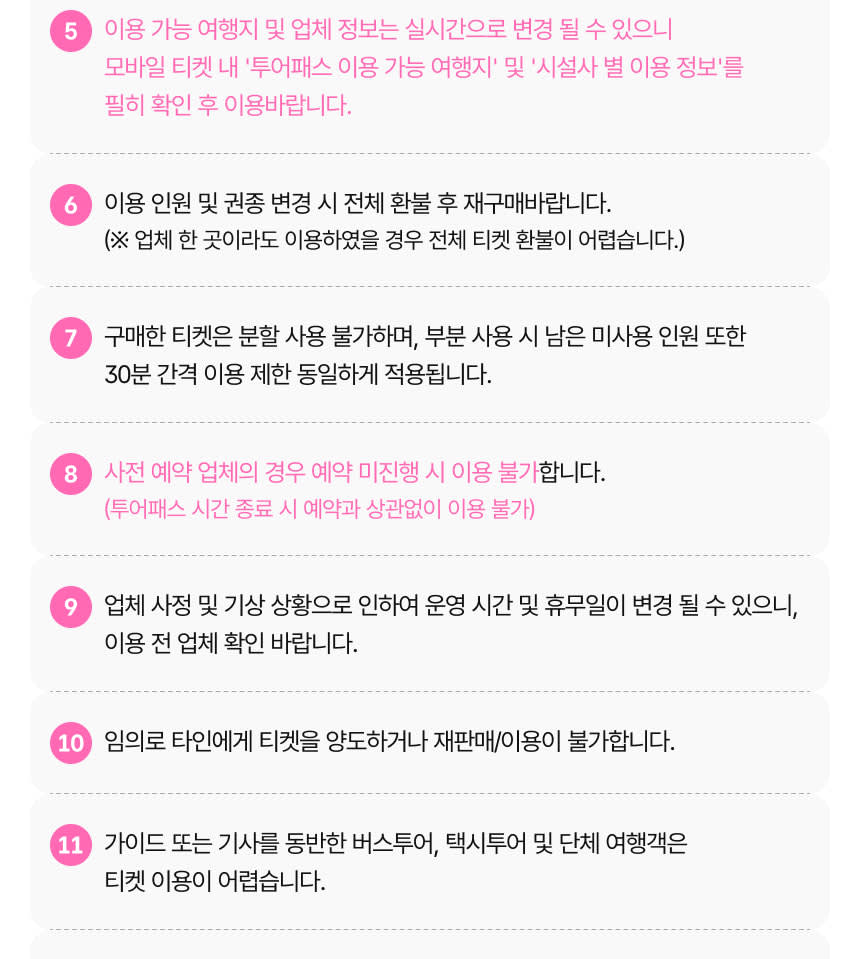 5 이용 가능 여행지 및 업체 정보는 실시간으로 변경 될 수 있으니 모바일 티켓 내 '투어패스 이용 가능 여행지' 및 '시설사 별 이용 정보'를 필히 확인 후 이용바랍니다.

6 이용 인원 및 권종 변경 시 전체 환불 후 재구매바랍니다. (※ 업체 한 곳이라도 이용하였을 경우 전체 티켓 환불이 어렵습니다.)

7 구매한 티켓은 분할 사용 불가하며, 부분 사용 시 남은 미사용 인원 또한 30분 간격 이용 제한 동일하게 적용됩니다.

8 사전 예약 업체의 경우 예약 미진행 시 이용 불가합니다. (투어패스 시간 종료 시 예약과 상관없이 이용 불가)

9 업체 사정 및 기상 상황으로 인하여 운영 시간 및 휴무일이 변경 될 수 있으니, 이용 전 업체 확인 바랍니다.

10 임의로 타인에게 티켓을 양도하거나 재판매/이용이 불가합니다.

11 가이드 또는 기사를 동반한 버스투어, 택시투어 및 단체 여행객은 티켓 이용이 어렵습니다.